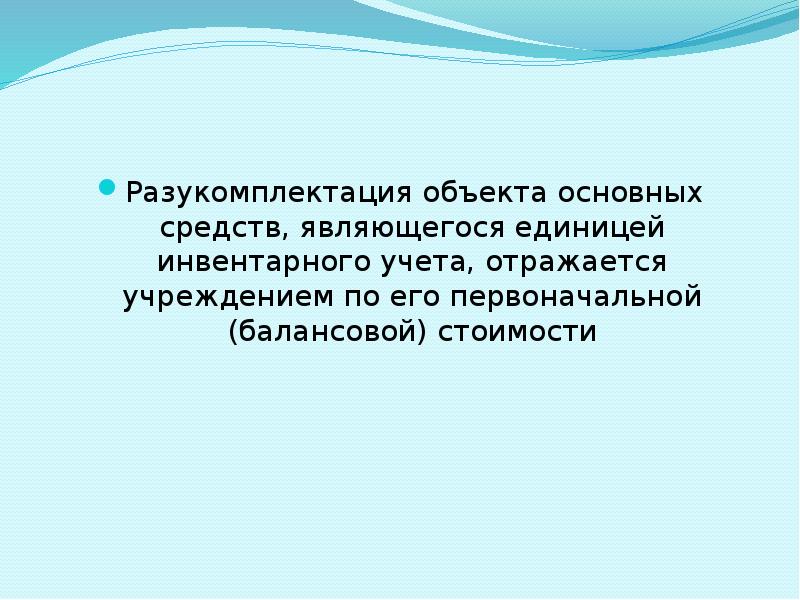 Разукомплектация объекта основных средств, являющегося единицей инвентарного учета, отражается учреждением по его первоначальной (балансовой) стоимости